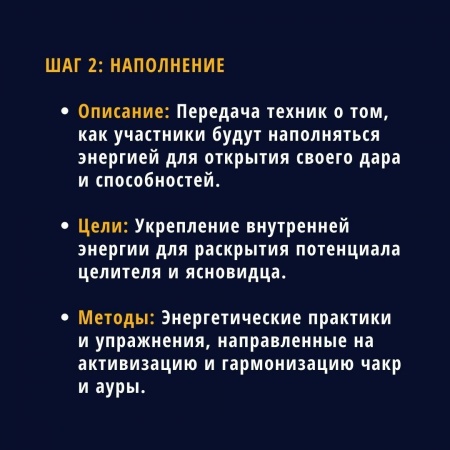 ШАГ 2: НАПОЛНЕНИЕ

• Описание: Передача техник о том, как участники будут наполняться энергией для открытия своего дара и способностей.

• Цели: Укрепление внутренней энергии для раскрытия потенциала целителя и ясновидца.

• Методы: Энергетические практики и упражнения, направленные на активизацию и гармонизацию чакр и ауры.